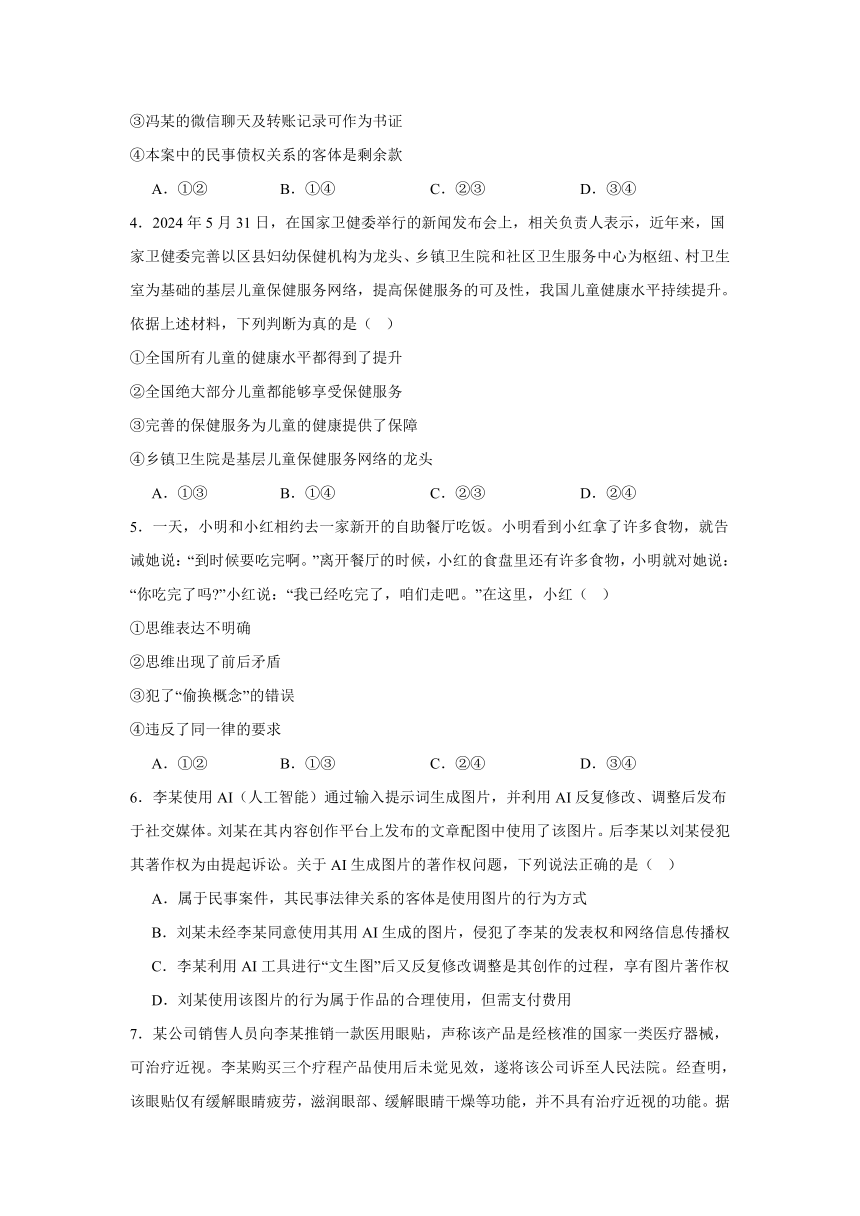 ③冯某的微信聊天及转账记录可作为书证

④本案中的民事债权关系的客体是剩余款

A．①②　　B．①④　　C．②③　　D．③④

4．2024 年 5 月 31 日，在国家卫健委举行的新闻发布会上，相关负责人表示，近年来，国家卫健委完善以区县妇幼保健机构为龙头、乡镇卫生院和社区卫生服务中心为枢纽、村卫生室为基础的基层儿童保健服务网络，提高保健服务的可及性，我国儿童健康水平持续提升。依据上述材料，下列判断为真的是（　）

①全国所有儿童的健康水平都得到了提升

②全国绝大部分儿童都能够享受保健服务

③完善的保健服务为儿童的健康提供了保障

④乡镇卫生院是基层儿童保健服务网络的龙头

A．①③　　B．①④　　C．②③　　D．②④

5．一天，小明和小红相约去一家新开的自助餐厅吃饭。小明看到小红拿了许多食物，就告诫她说：“到时候要吃完啊。”离开餐厅的时候，小红的食盘里还有许多食物，小明就对她说：“你吃完了吗?”小红说：“我已经吃完了，咱们走吧。”在这里，小红（　）

①思维表达不明确

②思维出现了前后矛盾

③犯了“偷换概念”的错误

④违反了同一律的要求

A．①②　　B．①③　　C．②④　　D．③④

6．李某使用 AI（人工智能）通过输入提示词生成图片，并利用 AI 反复修改、调整后发布于社交媒体。刘某在其内容创作平台上发布的文章配图中使用了该图片。后李某以刘某侵犯其著作权为由提起诉讼。关于 AI 生成图片的著作权问题，下列说法正确的是（　）

A．属于民事案件，其民事法律关系的客体是使用图片的行为方式

B．刘某未经李某同意使用其用 AI 生成的图片，侵犯了李某的发表权和网络信息传播权

C．李某利用 AI 工具进行“文生图”后又反复修改调整是其创作的过程，享有图片著作权

D．刘某使用该图片的行为属于作品的合理使用，但需支付费用

7．某公司销售人员向李某推销一款医用眼贴，声称该产品是经核准的国家一类医疗器械，可治疗近视。李某购买三个疗程产品使用后未觉见效，遂将该公司诉至人民法院。经查明，该眼贴仅有缓解眼睛疲劳，滋润眼部、缓解眼睛干燥等功能，并不具有治疗近视的功能。据